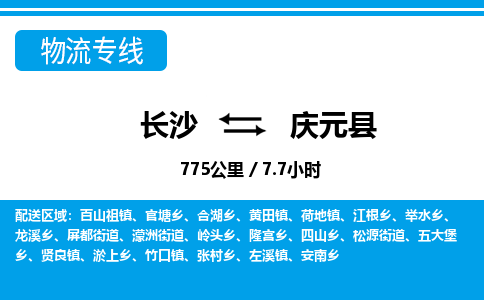 物流专线

长沙 庆元县

775公里 / 7.7小时

配送区域：百山祖镇、官塘乡、合湖乡、黄田镇、荷地镇、江根乡、举水乡、龙溪乡、屏都街道、濛洲街道、岭头乡、隆宫乡、四山乡、松源街道、五大堡乡、贤良镇、淤上乡、竹口镇、张村乡、左溪镇、安南乡